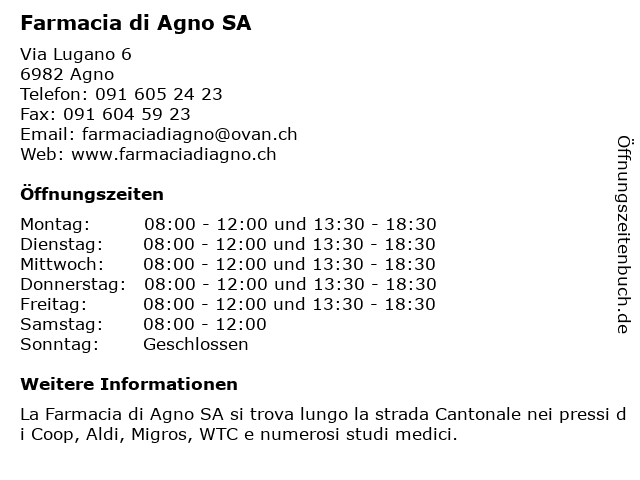 Farmacia di Agno SA

Via Lugano 6
6982 Agno
Telefon: 091 605 24 23
Fax: 091 604 59 23
Email: farmaciadiagno@ovan.ch
Web: www.farmaciadiagno.ch

Öffnungszeiten

| | |
|---|---|
| Montag: | 08:00 - 12:00 und 13:30 - 18:30 |
| Dienstag: | 08:00 - 12:00 und 13:30 - 18:30 |
| Mittwoch: | 08:00 - 12:00 und 13:30 - 18:30 |
| Donnerstag: | 08:00 - 12:00 und 13:30 - 18:30 |
| Freitag: | 08:00 - 12:00 und 13:30 - 18:30 |
| Samstag: | 08:00 - 12:00 |
| Sonntag: | Geschlossen |

Weitere Informationen

La Farmacia di Agno SA si trova lungo la strada Cantonale nei pressi d i Coop, Aldi, Migros, WTC e numerosi studi medici.

Öffnungszeitenbuch.de